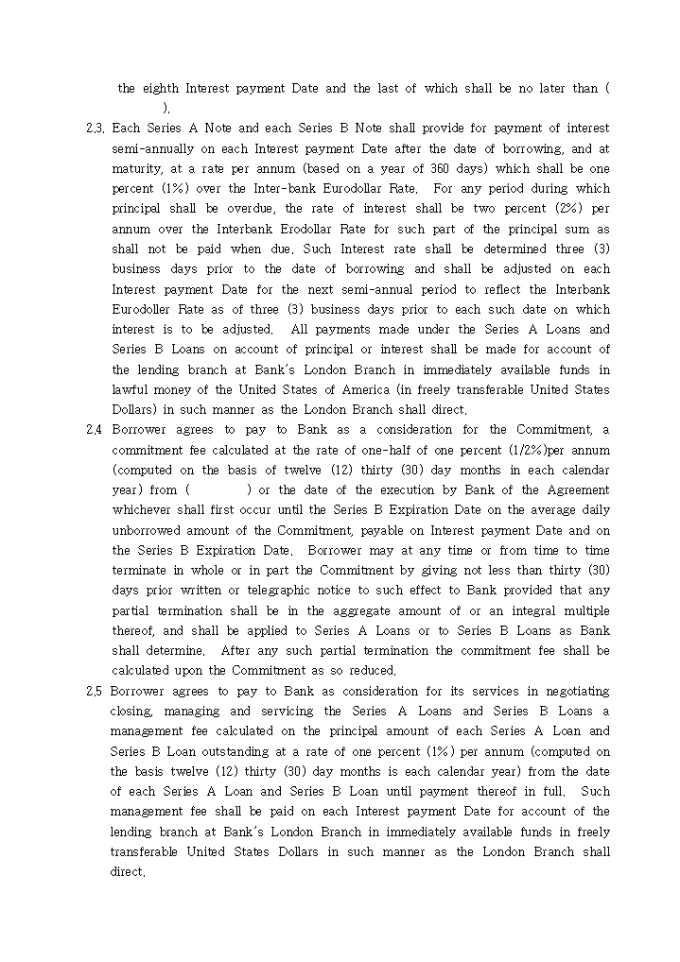 the eighth Interest payment Date and the last of which shall be no later than ( ).

2.3. Each Series A Note and each Series B Note shall provide for payment of interest semi-annually on each Interest payment Date after the date of borrowing, and at maturity, at a rate per annum (based on a year of 360 days) which shall be one percent (1%) over the Inter-bank Eurodollar Rate. For any period during which principal shall be overdue, the rate of interest shall be two percent (2%) per annum over the Interbank Erodollar Rate for such part of the principal sum as shall not be paid when due. Such Interest rate shall be determined three (3) business days prior to the date of borrowing and shall be adjusted on each Interest payment Date for the next semi-annual period to reflect the Interbank Eurodoller Rate as of three (3) business days prior to each such date on which interest is to be adjusted. All payments made under the Series A Loans and Series B Loans on account of principal or interest shall be made for account of the lending branch at Bank's London Branch in immediately available funds in lawful money of the United States of America (in freely transferable United States Dollars) in such manner as the London Branch shall direct.

2.4 Borrower agrees to pay to Bank as a consideration for the Commitment, a commitment fee calculated at the rate of one-half of one percent (1/2%)per annum (computed on the basis of twelve (12) thirty (30) day months in each calendar year) from ( ) or the date of the execution by Bank of the Agreement whichever shall first occur until the Series B Expiration Date on the average daily unborrowed amount of the Commitment, payable on Interest payment Date and on the Series B Expiration Date. Borrower may at any time or from time to time terminate in whole or in part the Commitment by giving not less than thirty (30) days prior written or telegraphic notice to such effect to Bank provided that any partial termination shall be in the aggregate amount of or an integral multiple thereof, and shall be applied to Series A Loans or to Series B Loans as Bank shall determine. After any such partial termination the commitment fee shall be calculated upon the Commitment as so reduced.

2.5 Borrower agrees to pay to Bank as consideration for its services in negotiating closing, managing and servicing the Series A Loans and Series B Loans a management fee calculated on the principal amount of each Series A Loan and Series B Loan outstanding at a rate of one percent (1%) per annum (computed on the basis twelve (12) thirty (30) day months is each calendar year) from the date of each Series A Loan and Series B Loan until payment thereof in full. Such management fee shall be paid on each Interest payment Date for account of the lending branch at Bank's London Branch in immediately available funds in freely transferable United States Dollars in such manner as the London Branch shall direct.